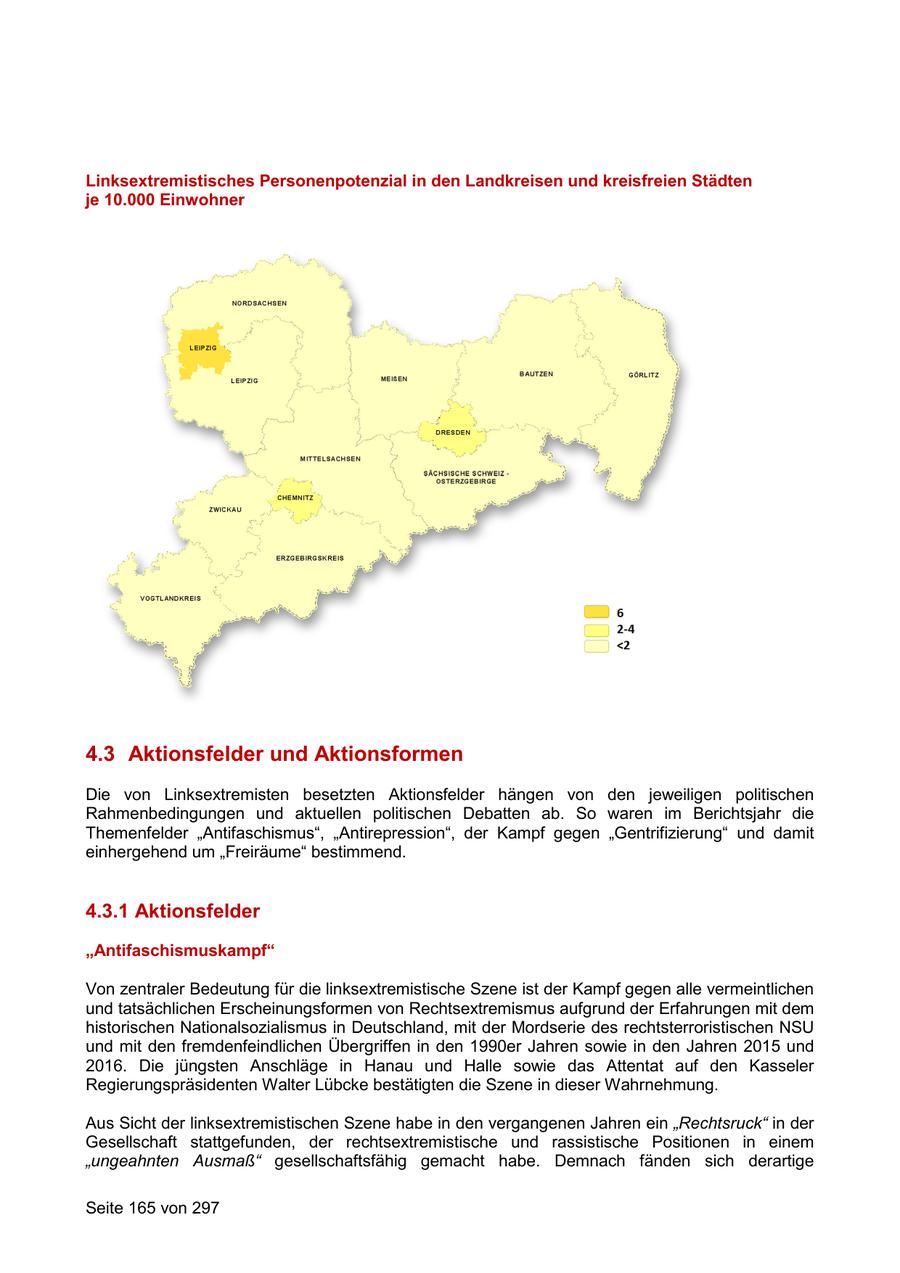 Linksextremistisches Personenpotenzial in den Landkreisen und kreisfreien Städten je 10.000 Einwohner

NORDSACHSEN
LEIPZIG
LEIPZIG
MEIßEN
BAUTZEN
GÖRLITZ
DRESDEN
MITTELSACHSEN
SÄCHSISCHE SCHWEIZ - OSTERZGEBIRGE
CHEMNITZ
ZWICKAU
ERZGEBIRGSKREIS
VOGTLANDKREIS

6
2-4
<2

4.3 Aktionsfelder und Aktionsformen

Die von Linksextremisten besetzten Aktionsfelder hängen von den jeweiligen politischen Rahmenbedingungen und aktuellen politischen Debatten ab. So waren im Berichtsjahr die Themenfelder „Antifaschismus“, „Antirepression“, der Kampf gegen „Gentrifizierung“ und damit einhergehend um „Freiräume“ bestimmend.

4.3.1 Aktionsfelder

„Antifaschismuskampf“

Von zentraler Bedeutung für die linksextremistische Szene ist der Kampf gegen alle vermeintlichen und tatsächlichen Erscheinungsformen von Rechtsextremismus aufgrund der Erfahrungen mit dem historischen Nationalsozialismus in Deutschland, mit der Mordserie des rechtsterroristischen NSU und mit den fremdenfeindlichen Übergriffen in den 1990er Jahren sowie in den Jahren 2015 und 2016. Die jüngsten Anschläge in Hanau und Halle sowie das Attentat auf den Kasseler Regierungspräsidenten Walter Lübcke bestätigten die Szene in dieser Wahrnehmung.

Aus Sicht der linksextremistischen Szene habe in den vergangenen Jahren ein „Rechtsruck“ in der Gesellschaft stattgefunden, der rechtsextremistische und rassistische Positionen in einem „ungeahnten Ausmaß“ gesellschaftsfähig gemacht habe. Demnach fänden sich derartige

Seite 165 von 297